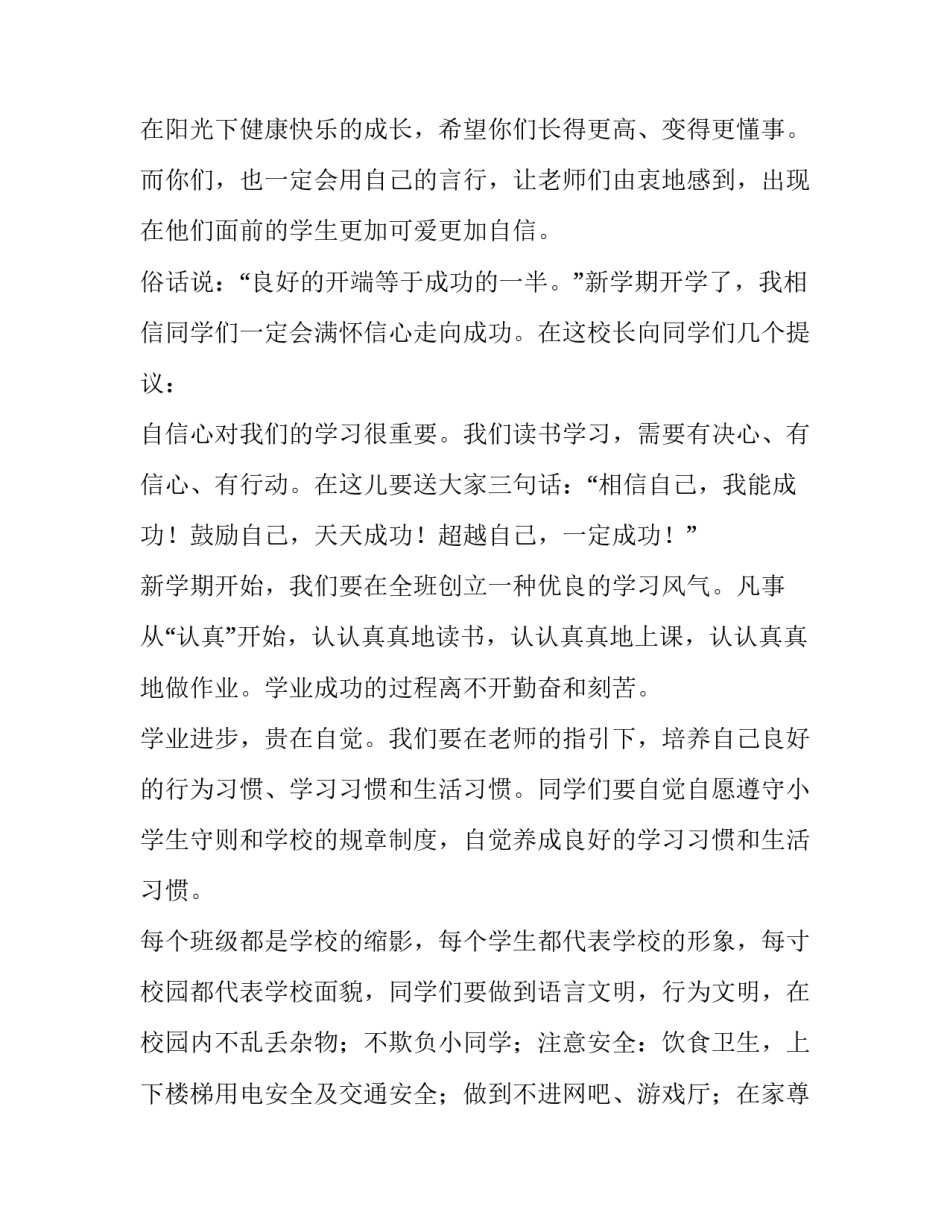 在阳光下健康快乐的成长，希望你们长得更高、变得更懂事。而你们，也一定会用自己的言行，让老师们由衷地感到，出现在他们面前的学生更加可爱更加自信。

俗话说：“良好的开端等于成功的一半。”新学期开学了，我相信同学们一定会满怀信心走向成功。在这校长向同学们几个提议：

自信心对我们的学习很重要。我们读书学习，需要有决心、有信心、有行动。在这儿要送大家三句话：“相信自己，我能成功！鼓励自己，天天成功！超越自己，一定成功！”

新学期开始，我们要在全班创立一种优良的学习风气。凡事从“认真”开始，认认真真地读书，认认真真地上课，认认真真地做作业。学业成功的过程离不开勤奋和刻苦。

学业进步，贵在自觉。我们要在老师的指引下，培养自己良好的行为习惯、学习习惯和生活习惯。同学们要自觉自愿遵守小学生守则和学校的规章制度，自觉养成良好的学习习惯和生活习惯。

每个班级都是学校的缩影，每个学生都代表学校的形象，每寸校园都代表学校面貌，同学们要做到语言文明，行为文明，在校园内不乱丢杂物；不欺负小同学；注意安全：饮食卫生，上下楼梯用电安全及交通安全；做到不进网吧、游戏厅；在家尊